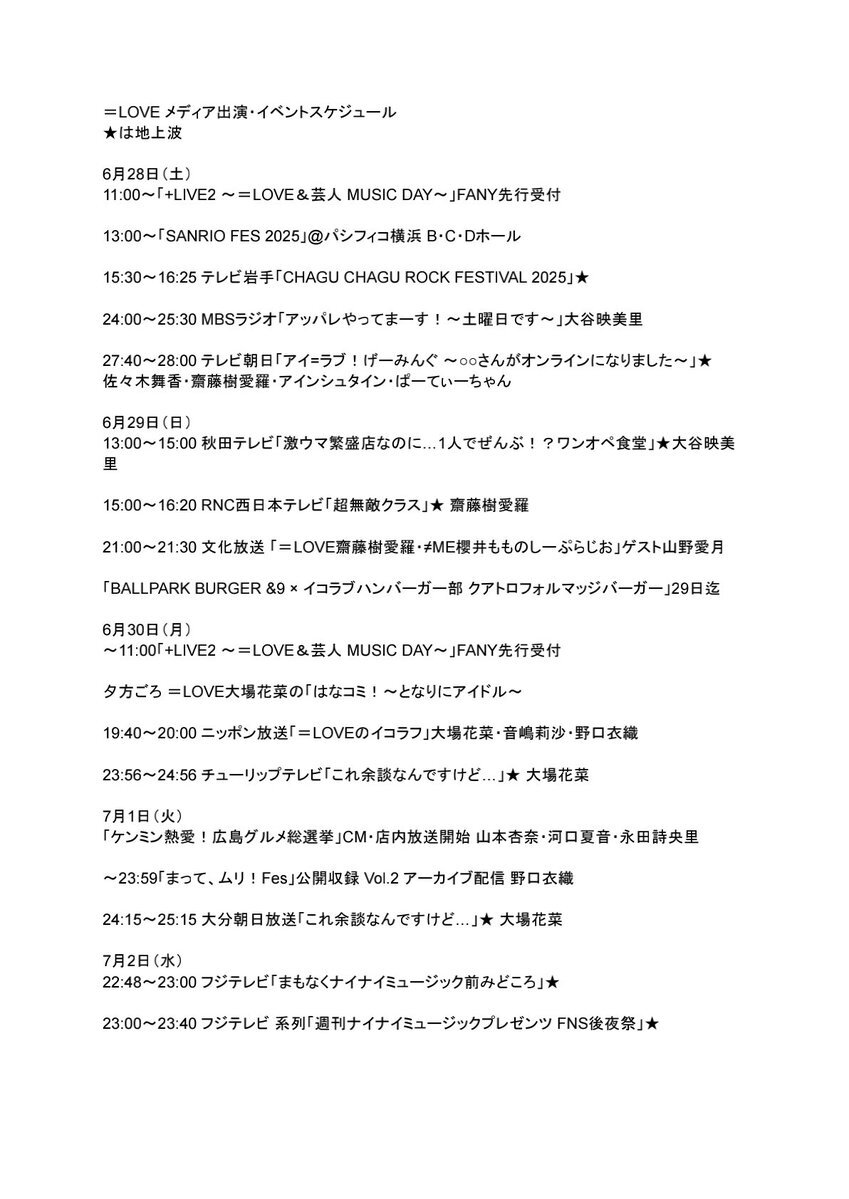 ＝LOVE メディア出演・イベントスケジュール
★は地上波

6月28日（土）
11:00～「+LIVE2 ～＝LOVE＆芸人 MUSIC DAY～」FANY先行受付

13:00～「SANRIO FES 2025」@パシフィコ横浜 B・C・Dホール

15:30～16:25 テレビ岩手「CHAGU CHAGU ROCK FESTIVAL 2025」★

24:00～25:30 MBSラジオ「アッパレやってまーす！～土曜日です～」大谷映美里

27:40～28:00 テレビ朝日「アイ=ラブ！げーみんぐ ～○○さんがオンラインになりました～」★
佐々木舞香・齋藤樹愛羅・アインシュタイン・ぱーてぃーちゃん

6月29日（日）
13:00～15:00 秋田テレビ「激ウマ繁盛店なのに…1人でぜんぶ！？ワンオペ食堂」★大谷映美里

15:00～16:20 RNC西日本テレビ「超無敵クラス」★ 齋藤樹愛羅

21:00～21:30 文化放送 「＝LOVE齋藤樹愛羅・≠ME櫻井もものしーぷらじお」ゲスト山野愛月

「BALLPARK BURGER &9 × イコラブハンバーガー部 クアトロフォルマッジバーガー」29日迄

6月30日（月）
～11:00「+LIVE2 ～＝LOVE＆芸人 MUSIC DAY～」FANY先行受付

夕方ごろ ＝LOVE大場花菜の「はなコミ！～となりにアイドル～

19:40～20:00 ニッポン放送「＝LOVEのイコラフ」大場花菜・音嶋莉沙・野口衣織

23:56～24:56 チューリップテレビ「これ余談なんですけど…」★ 大場花菜

7月1日（火）
「ケンミン熱愛！広島グルメ総選挙」CM・店内放送開始 山本杏奈・河口夏音・永田詩央里

～23:59「まって、ムリ！Fes」公開収録 Vol.2 アーカイブ配信 野口衣織

24:15～25:15 大分朝日放送「これ余談なんですけど…」★ 大場花菜

7月2日（水）
22:48～23:00 フジテレビ「まもなくナイナイミュージック前みどころ」★

23:00～23:40 フジテレビ 系列「週刊ナイナイミュージックプレゼンツ FNS後夜祭」★